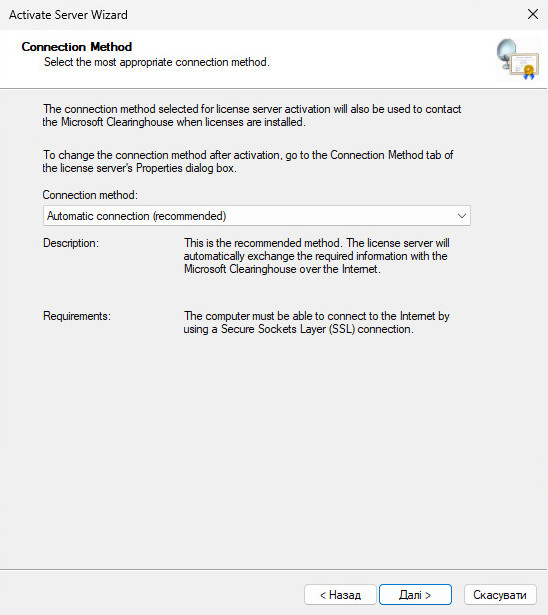 Activate Server Wizard

Connection Method
Select the most appropriate connection method.

The connection method selected for license server activation will also be used to contact the Microsoft Clearinghouse when licenses are installed.

To change the connection method after activation, go to the Connection Method tab of the license server's Properties dialog box.

Connection method:
Automatic connection (recommended)

Description: This is the recommended method. The license server will automatically exchange the required information with the Microsoft Clearinghouse over the Internet.

Requirements: The computer must be able to connect to the Internet by using a Secure Sockets Layer (SSL) connection.

< Назад
Далі >
Скасувати